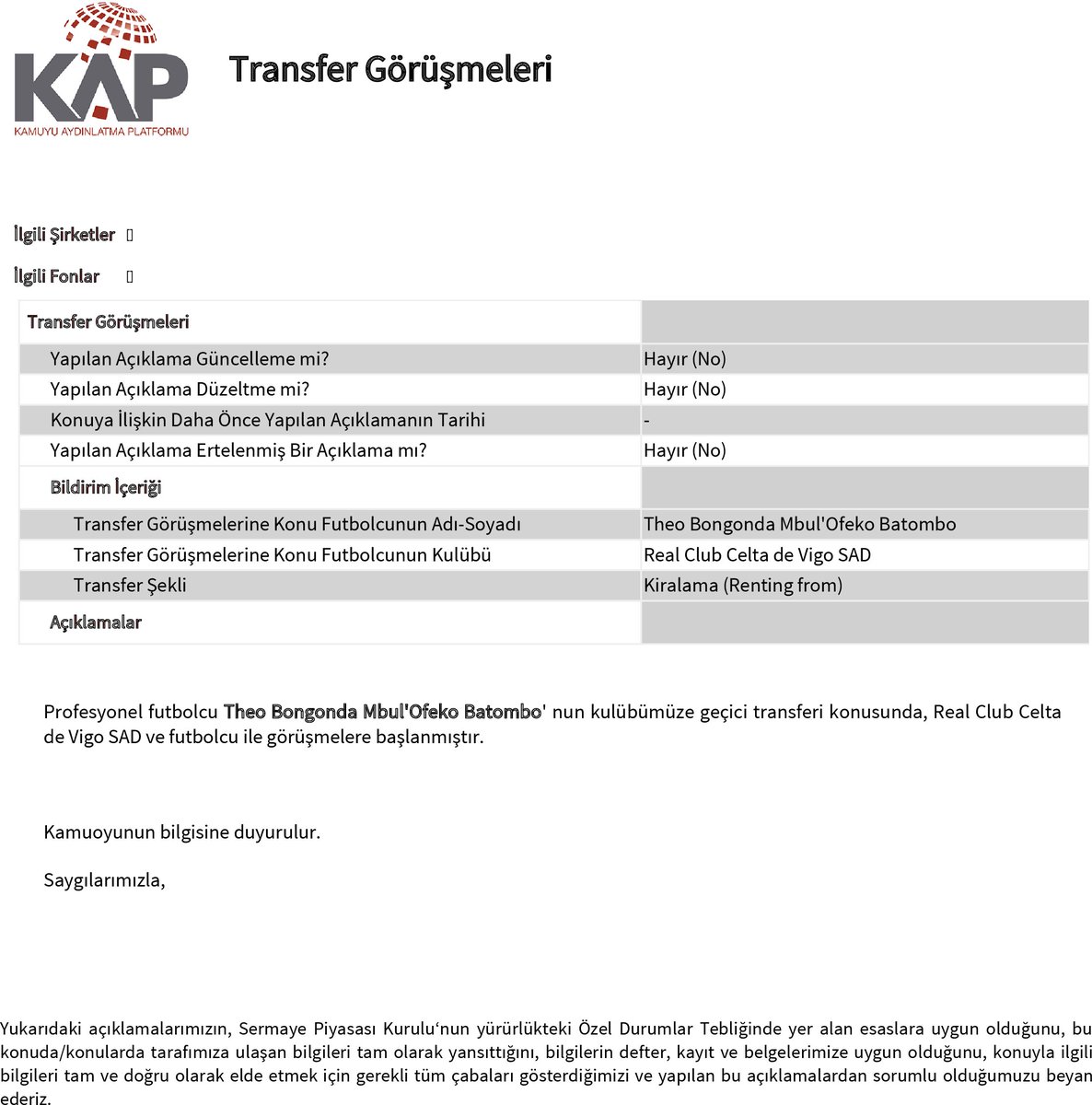 KAP
KAMUYU AYDINLATMA PLATFORMU

Transfer Görüşmeleri

İlgili Şirketler

İlgili Fonlar

| Transfer Görüşmeleri | |
|---|---|
| Yapılan Açıklama Güncelleme mi? | Hayır (No) |
| Yapılan Açıklama Düzeltme mi? | Hayır (No) |
| Konuya İlişkin Daha Önce Yapılan Açıklamanın Tarihi | - |
| Yapılan Açıklama Ertelenmiş Bir Açıklama mı? | Hayır (No) |
| Bildirim İçeriği | |
| Transfer Görüşmelerine Konu Futbolcunun Adı-Soyadı | Theo Bongonda Mbul'Ofeko Batombo |
| Transfer Görüşmelerine Konu Futbolcunun Kulübü | Real Club Celta de Vigo SAD |
| Transfer Şekli | Kiralama (Renting from) |
| Açıklamalar | |

Profesyonel futbolcu Theo Bongonda Mbul'Ofeko Batombo' nun kulübümüze geçici transferi konusunda, Real Club Celta de Vigo SAD ve futbolcu ile görüşmelere başlanmıştır.

Kamuoyunun bilgisine duyurulur.

Saygılarımızla,

Yukarıdaki açıklamalarımızın, Sermaye Piyasası Kurulu'nun yürürlükteki Özel Durumlar Tebliğinde yer alan esaslara uygun olduğunu, bu konuda/konularda tarafımıza ulaşan bilgileri tam olarak yansıttığını, bilgilerin defter, kayıt ve belgelerimize uygun olduğunu, konuyla ilgili bilgileri tam ve doğru olarak elde etmek için gerekli tüm çabaları gösterdiğimizi ve yapılan bu açıklamalardan sorumlu olduğumuzu beyan ederiz.